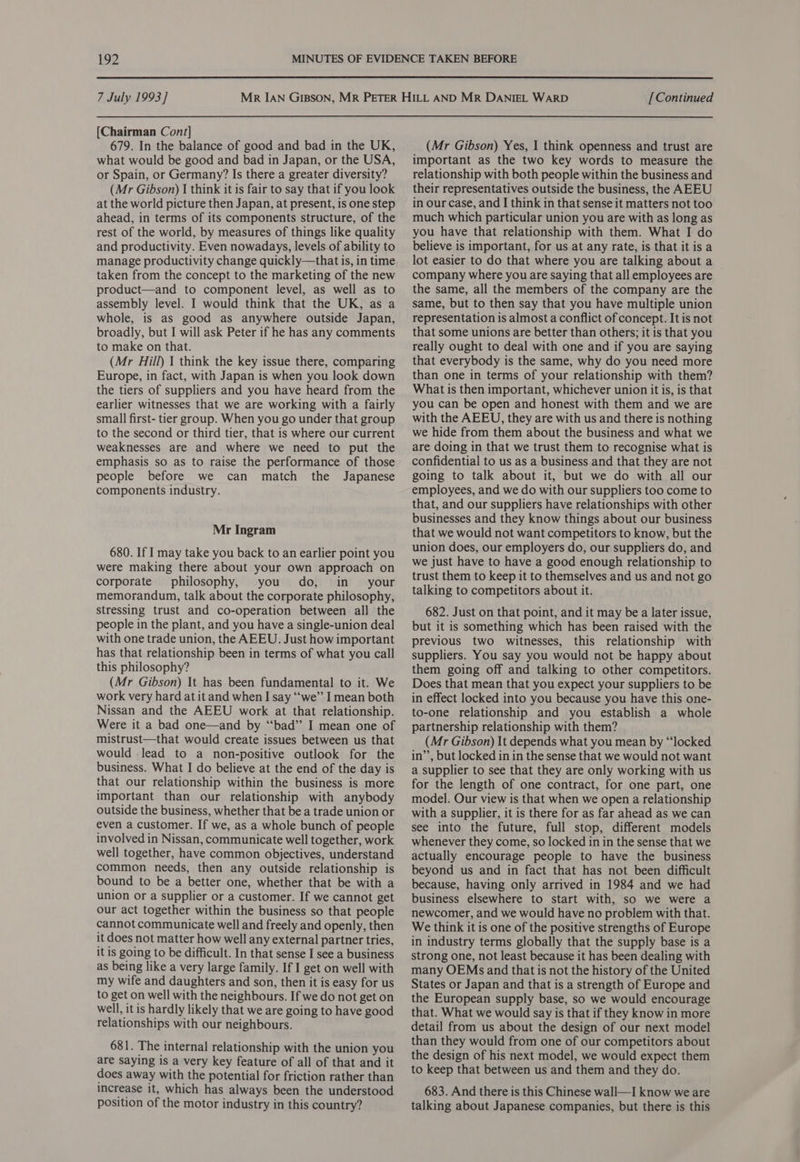 192 MINUTES OF EVIDENCE TAKEN BEFORE

7 July 1993] MR IAN GIBSON, MR PETER HILL AND MR DANIEL WARD [Continued

[Chairman Cont]

679. In the balance of good and bad in the UK, what would be good and bad in Japan, or the USA, or Spain, or Germany? Is there a greater diversity?

(Mr Gibson) I think it is fair to say that if you look at the world picture then Japan, at present, is one step ahead, in terms of its components structure, of the rest of the world, by measures of things like quality and productivity. Even nowadays, levels of ability to manage productivity change quickly—that is, in time taken from the concept to the marketing of the new product—and to component level, as well as to assembly level. I would think that the UK, as a whole, is as good as anywhere outside Japan, broadly, but I will ask Peter if he has any comments to make on that.

(Mr Hill) I think the key issue there, comparing Europe, in fact, with Japan is when you look down the tiers of suppliers and you have heard from the earlier witnesses that we are working with a fairly small first- tier group. When you go under that group to the second or third tier, that is where our current weaknesses are and where we need to put the emphasis so as to raise the performance of those people before we can match the Japanese components industry.

Mr Ingram

680. If I may take you back to an earlier point you were making there about your own approach on corporate philosophy, you do, in your memorandum, talk about the corporate philosophy, stressing trust and co-operation between all the people in the plant, and you have a single-union deal with one trade union, the AEEU. Just how important has that relationship been in terms of what you call this philosophy?

(Mr Gibson) It has been fundamental to it. We work very hard at it and when I say "we" I mean both Nissan and the AEEU work at that relationship. Were it a bad one—and by "bad" I mean one of mistrust—that would create issues between us that would lead to a non-positive outlook for the business. What I do believe at the end of the day is that our relationship within the business is more important than our relationship with anybody outside the business, whether that be a trade union or even a customer. If we, as a whole bunch of people involved in Nissan, communicate well together, work well together, have common objectives, understand common needs, then any outside relationship is bound to be a better one, whether that be with a union or a supplier or a customer. If we cannot get our act together within the business so that people cannot communicate well and freely and openly, then it does not matter how well any external partner tries, it is going to be difficult. In that sense I see a business as being like a very large family. If I get on well with my wife and daughters and son, then it is easy for us to get on well with the neighbours. If we do not get on well, it is hardly likely that we are going to have good relationships with our neighbours.

681. The internal relationship with the union you are saying is a very key feature of all of that and it does away with the potential for friction rather than increase it, which has always been the understood position of the motor industry in this country?

(Mr Gibson) Yes, I think openness and trust are important as the two key words to measure the relationship with both people within the business and their representatives outside the business, the AEEU in our case, and I think in that sense it matters not too much which particular union you are with as long as you have that relationship with them. What I do believe is important, for us at any rate, is that it is a lot easier to do that where you are talking about a company where you are saying that all employees are the same, all the members of the company are the same, but to then say that you have multiple union representation is almost a conflict of concept. It is not that some unions are better than others; it is that you really ought to deal with one and if you are saying that everybody is the same, why do you need more than one in terms of your relationship with them? What is then important, whichever union it is, is that you can be open and honest with them and we are with the AEEU, they are with us and there is nothing we hide from them about the business and what we are doing in that we trust them to recognise what is confidential to us as a business and that they are not going to talk about it, but we do with all our employees, and we do with our suppliers too come to that, and our suppliers have relationships with other businesses and they know things about our business that we would not want competitors to know, but the union does, our employers do, our suppliers do, and we just have to have a good enough relationship to trust them to keep it to themselves and us and not go talking to competitors about it.

682. Just on that point, and it may be a later issue, but it is something which has been raised with the previous two witnesses, this relationship with suppliers. You say you would not be happy about them going off and talking to other competitors. Does that mean that you expect your suppliers to be in effect locked into you because you have this one-to-one relationship and you establish a whole partnership relationship with them?

(Mr Gibson) It depends what you mean by "locked in", but locked in in the sense that we would not want a supplier to see that they are only working with us for the length of one contract, for one part, one model. Our view is that when we open a relationship with a supplier, it is there for as far ahead as we can see into the future, full stop, different models whenever they come, so locked in in the sense that we actually encourage people to have the business beyond us and in fact that has not been difficult because, having only arrived in 1984 and we had business elsewhere to start with, so we were a newcomer, and we would have no problem with that. We think it is one of the positive strengths of Europe in industry terms globally that the supply base is a strong one, not least because it has been dealing with many OEMs and that is not the history of the United States or Japan and that is a strength of Europe and the European supply base, so we would encourage that. What we would say is that if they know in more detail from us about the design of our next model than they would from one of our competitors about the design of his next model, we would expect them to keep that between us and them and they do.

683. And there is this Chinese wall—I know we are talking about Japanese companies, but there is this